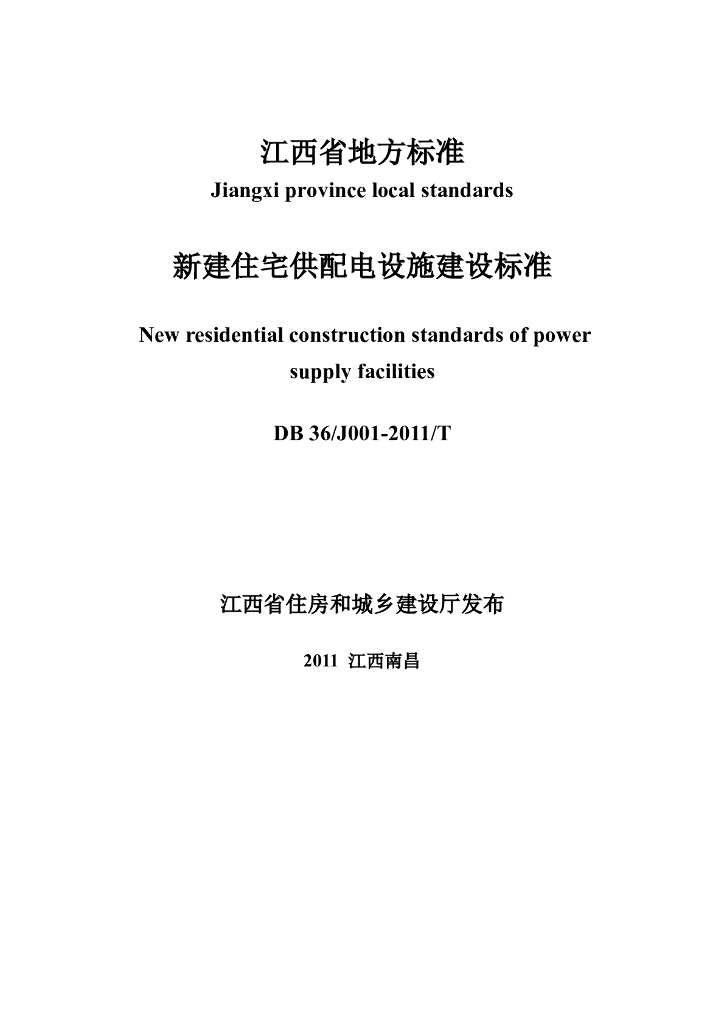 江西省地方标准
Jiangxi province local standards

新建住宅供配电设施建设标准

New residential construction standards of power supply facilities

DB 36/J001-2011/T

江西省住房和城乡建设厅发布

2011 江西南昌